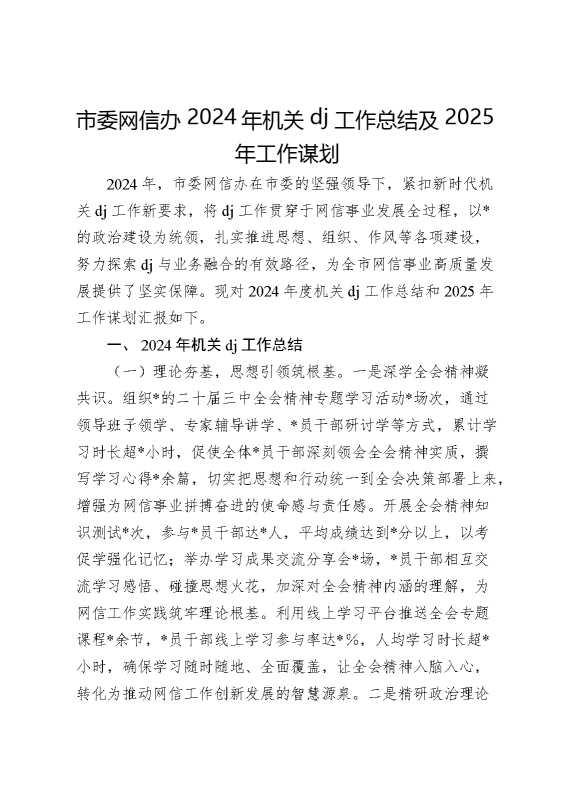 市委网信办 2024 年机关 dj 工作总结及 2025 年工作谋划

2024 年，市委网信办在市委的坚强领导下，紧扣新时代机关 dj 工作新要求，将 dj 工作贯穿于网信事业发展全过程，以*的政治建设为统领，扎实推进思想、组织、作风等各项建设，努力探索 dj 与业务融合的有效路径，为全市网信事业高质量发展提供了坚实保障。现对 2024 年度机关 dj 工作总结和 2025 年工作谋划汇报如下。

一、2024 年机关 dj 工作总结

（一）理论夯基，思想引领筑根基。一是深学全会精神凝共识。组织*的二十届三中全会精神专题学习活动*场次，通过领导班子领学、专家辅导讲学、*员干部研讨学等方式，累计学习时长超*小时，促使全体*员干部深刻领会全会精神实质，撰写学习心得*余篇，切实把思想和行动统一到全会决策部署上来，增强为网信事业拼搏奋进的使命感与责任感。开展全会精神知识测试*次，参与*员干部达*人，平均成绩达到*分以上，以考促学强化记忆；举办学习成果交流分享会*场，*员干部相互交流学习感悟、碰撞思想火花，加深对全会精神内涵的理解，为网信工作实践筑牢理论根基。利用线上学习平台推送全会专题课程*余节，*员干部线上学习参与率达*%，人均学习时长超*小时，确保学习随时随地、全面覆盖，让全会精神入脑入心，转化为推动网信工作创新发展的智慧源泉。二是精研政治理论